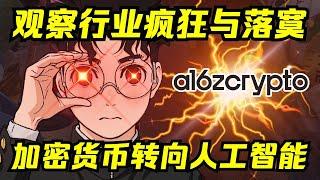 观察行业疯狂与落寞

a16zcrypto

加密货币转向人工智能